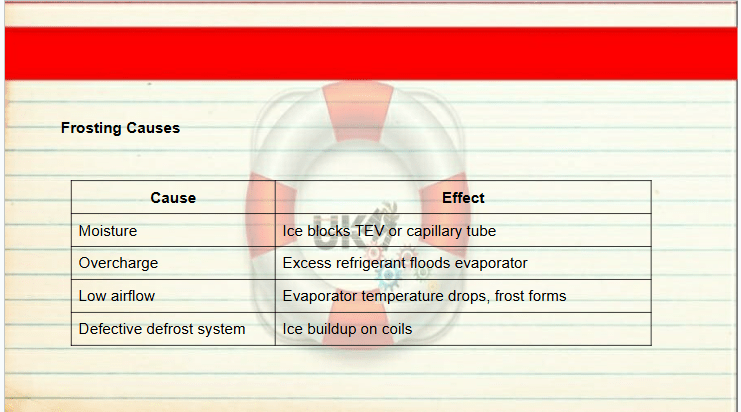 Frosting Causes

| Cause | Effect |
|---|---|
| Moisture | Ice blocks TEV or capillary tube |
| Overcharge | Excess refrigerant floods evaporator |
| Low airflow | Evaporator temperature drops, frost forms |
| Defective defrost system | Ice buildup on coils |

UK